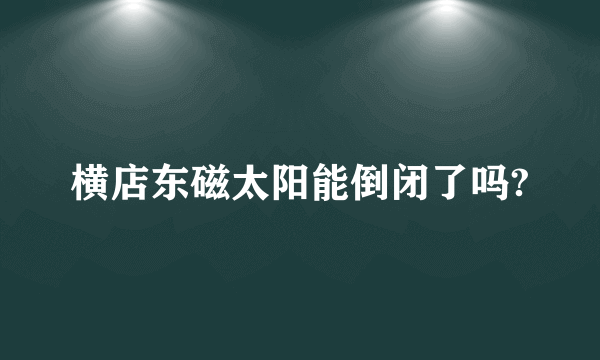 横店东磁太阳能倒闭了吗?